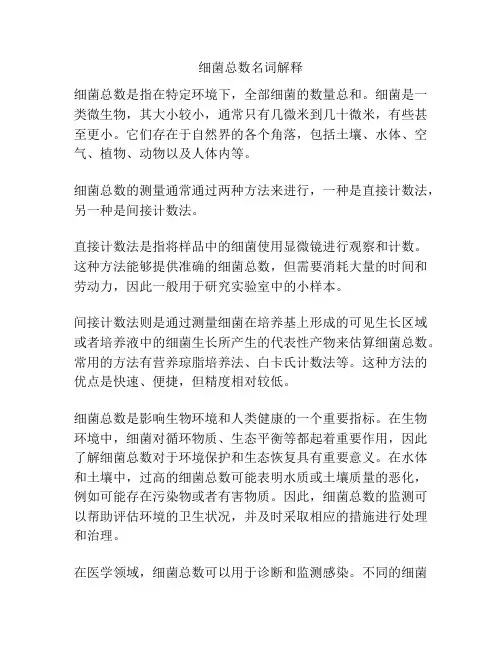 细菌总数名词解释

细菌总数是指在特定环境下，全部细菌的数量总和。细菌是一类微生物，其大小较小，通常只有几微米到几十微米，有些甚至更小。它们存在于自然界的各个角落，包括土壤、水体、空气、植物、动物以及人体内等。

细菌总数的测量通常通过两种方法来进行，一种是直接计数法，另一种是间接计数法。

直接计数法是指将样品中的细菌使用显微镜进行观察和计数。这种方法能够提供准确的细菌总数，但需要消耗大量的时间和劳动力，因此一般用于研究实验室中的小样本。

间接计数法则是通过测量细菌在培养基上形成的可见生长区域或者培养液中的细菌生长所产生的代表性产物来估算细菌总数。常用的方法有营养琼脂培养法、白卡氏计数法等。这种方法的优点是快速、便捷，但精度相对较低。

细菌总数是影响生物环境和人类健康的一个重要指标。在生物环境中，细菌对循环物质、生态平衡等都起着重要作用，因此了解细菌总数对于环境保护和生态恢复具有重要意义。在水体和土壤中，过高的细菌总数可能表明水质或土壤质量的恶化，例如可能存在污染物或者有害物质。因此，细菌总数的监测可以帮助评估环境的卫生状况，并及时采取相应的措施进行处理和治理。

在医学领域，细菌总数可以用于诊断和监测感染。不同的细菌